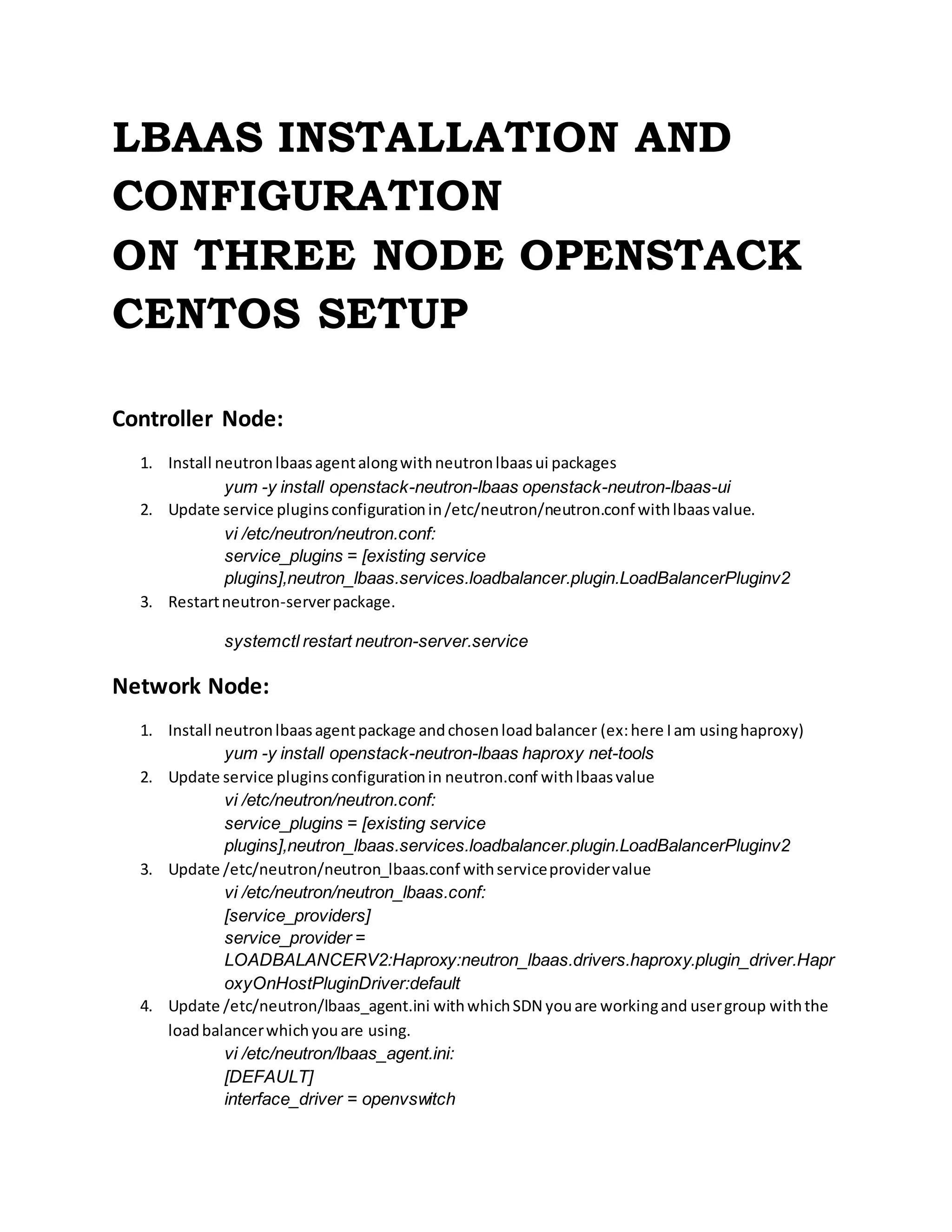 LBAAS INSTALLATION AND CONFIGURATION
ON THREE NODE OPENSTACK CENTOS SETUP

Controller Node:

1. Install neutron lbaas agent along with neutron lbaas ui packages
yum -y install openstack-neutron-lbaas openstack-neutron-lbaas-ui
2. Update service plugins configuration in /etc/neutron/neutron.conf with lbaas value.
vi /etc/neutron/neutron.conf:
service_plugins = [existing service plugins],neutron_lbaas.services.loadbalancer.plugin.LoadBalancerPluginv2
3. Restart neutron-server package.

systemctl restart neutron-server.service

Network Node:

1. Install neutron lbaas agent package and chosen load balancer (ex: here I am using haproxy)
yum -y install openstack-neutron-lbaas haproxy net-tools
2. Update service plugins configuration in neutron.conf with lbaas value
vi /etc/neutron/neutron.conf:
service_plugins = [existing service plugins],neutron_lbaas.services.loadbalancer.plugin.LoadBalancerPluginv2
3. Update /etc/neutron/neutron_lbaas.conf with service provider value
vi /etc/neutron/neutron_lbaas.conf:
[service_providers]
service_provider = LOADBALANCERV2:Haproxy:neutron_lbaas.drivers.haproxy.plugin_driver.HaproxyOnHostPluginDriver:default
4. Update /etc/neutron/lbaas_agent.ini with which SDN you are working and user group with the load balancer which you are using.
vi /etc/neutron/lbaas_agent.ini:
[DEFAULT]
interface_driver = openvswitch